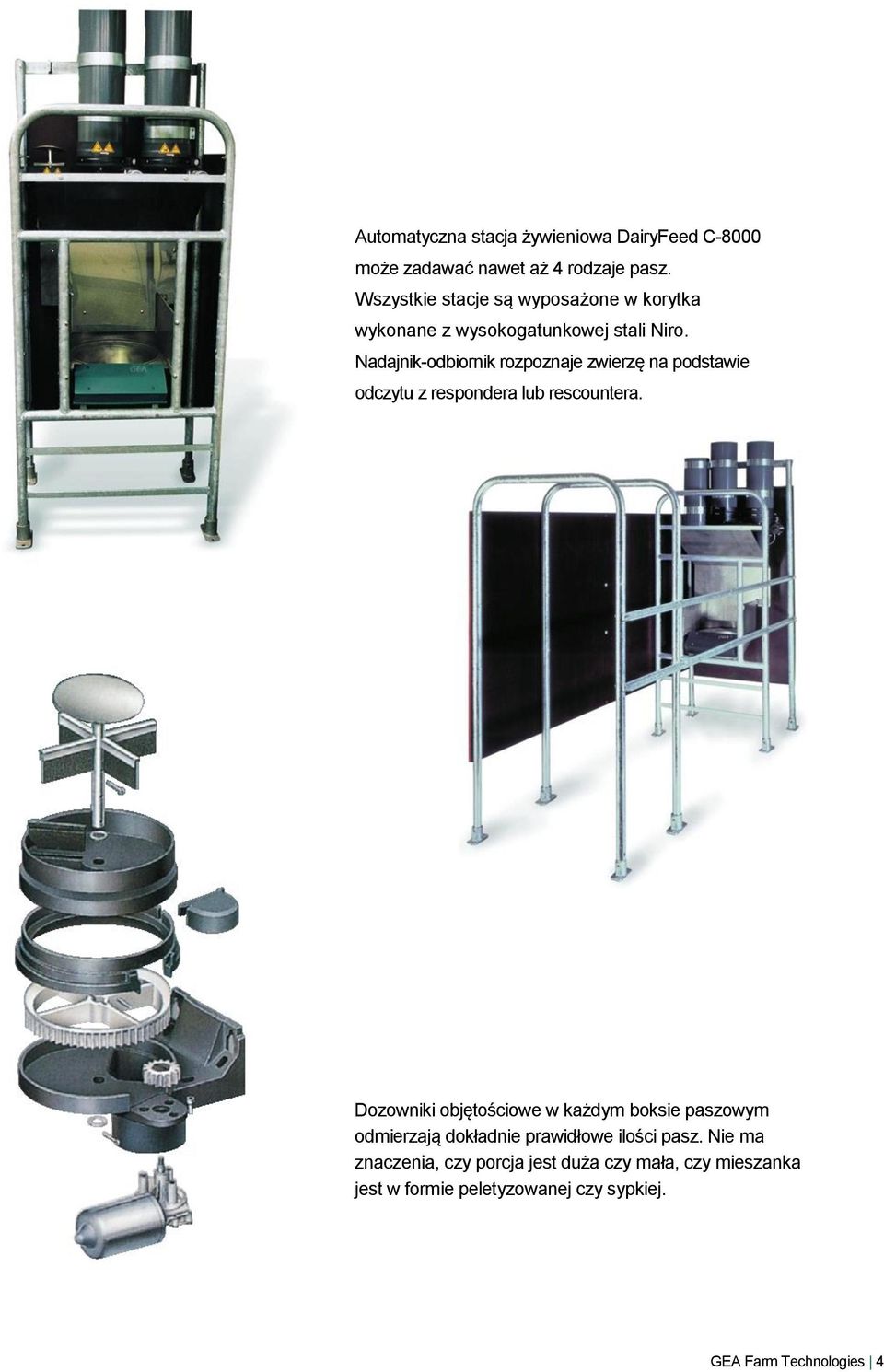 Automatyczna stacja żywieniowa DairyFeed C-8000 może zadawać nawet aż 4 rodzaje pasz. Wszystkie stacje są wyposażone w korytka wykonane z wysokogatunkowej stali Niro. Nadajnik-odbiornik rozpoznaje zwierzę na podstawie odczytu z respondera lub rescountera.

Dozowniki objętościowe w każdym boksie paszowym odmierzają dokładnie prawidłowe ilości pasz. Nie ma znaczenia, czy porcja jest duża czy mała, czy mieszanka jest w formie peletyzowanej czy sypkiej.

GEA Farm Technologies | 4